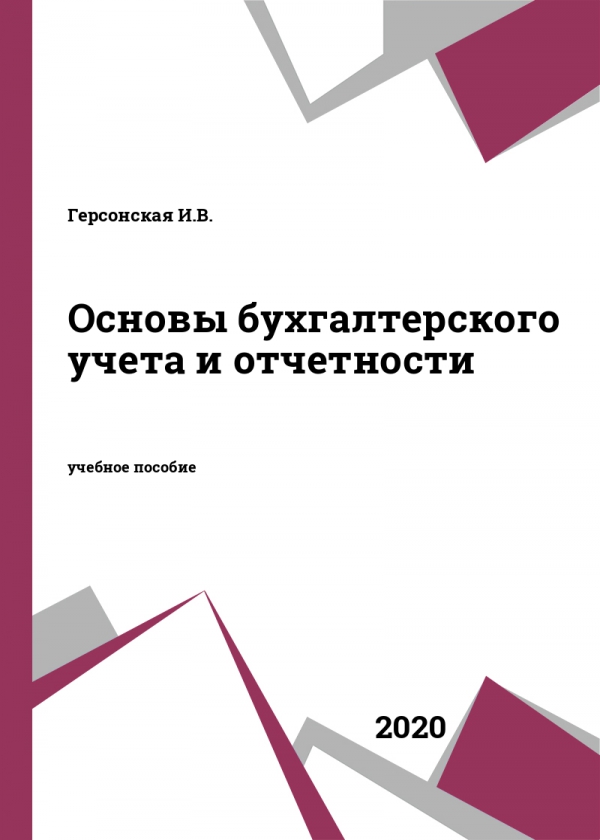 Герсонская И.В.

Основы бухгалтерского учета и отчетности

учебное пособие

2020